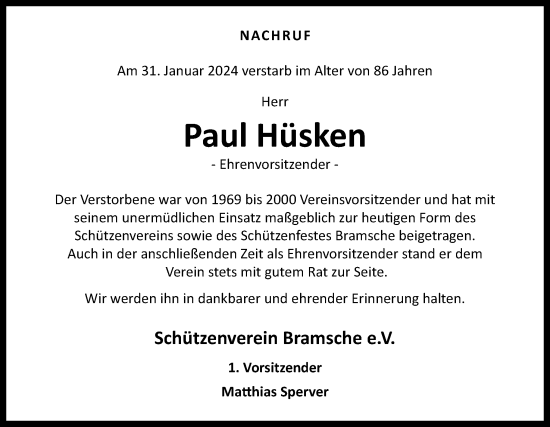 NACHRUF

Am 31. Januar 2024 verstarb im Alter von 86 Jahren

Herr

Paul Hüsken

- Ehrenvorsitzender -

Der Verstorbene war von 1969 bis 2000 Vereinsvorsitzender und hat mit seinem unermüdlichen Einsatz maßgeblich zur heutigen Form des Schützenvereins sowie des Schützenfestes Bramsche beigetragen. Auch in der anschließenden Zeit als Ehrenvorsitzender stand er dem Verein stets mit gutem Rat zur Seite.

Wir werden ihn in dankbarer und ehrender Erinnerung halten.

Schützenverein Bramsche e.V.

1. Vorsitzender

Matthias Sperver